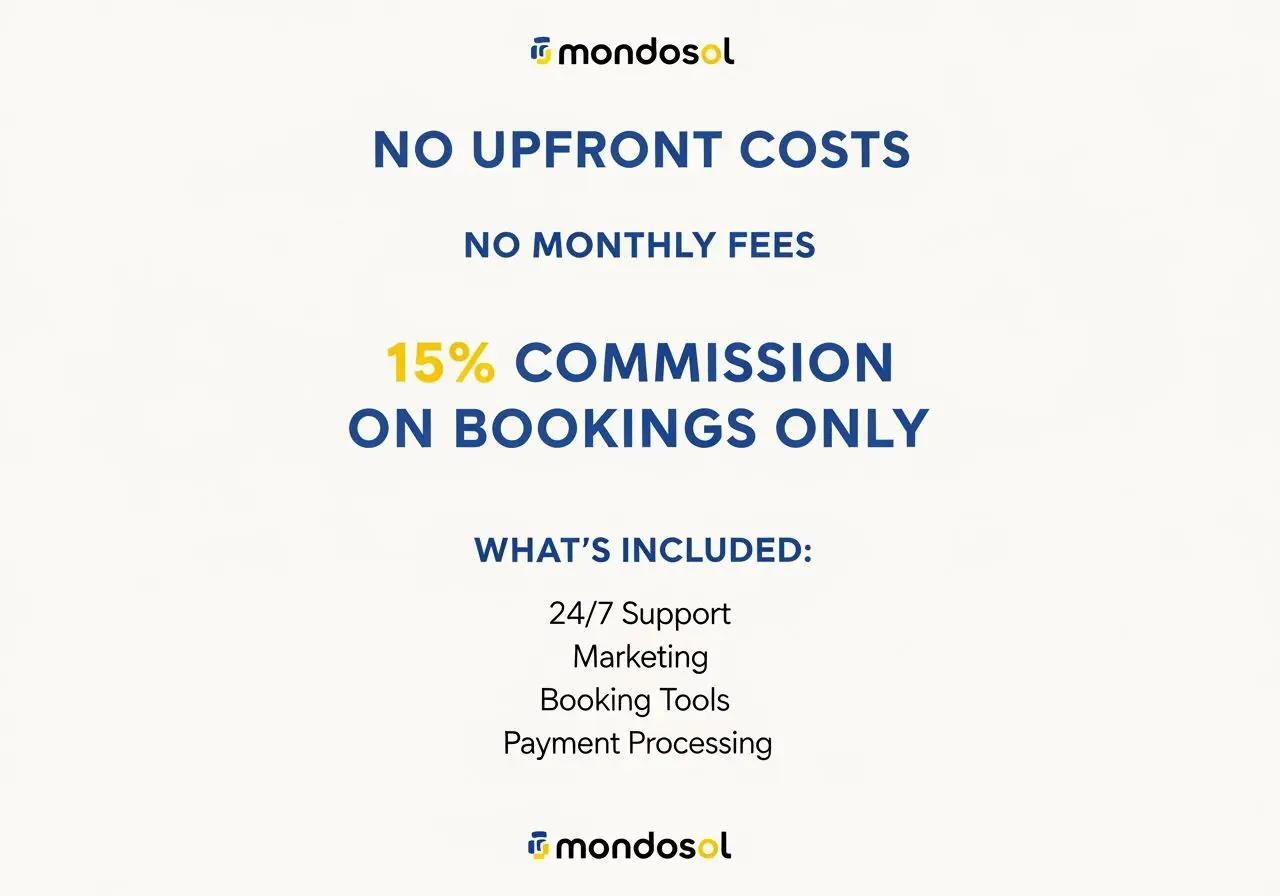 mondosol

NO UPFRONT COSTS

NO MONTHLY FEES

15% COMMISSION ON BOOKINGS ONLY

WHAT'S INCLUDED:

24/7 Support
Marketing
Booking Tools
Payment Processing

mondosol